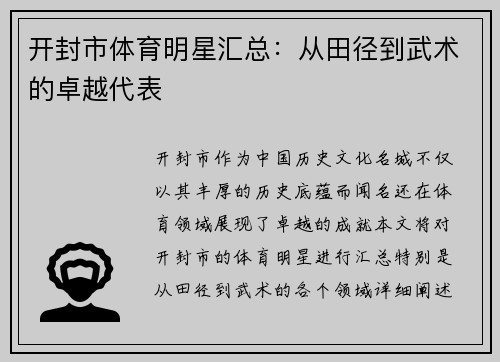 开封市体育明星汇总：从田径到武术的卓越代表

开封市作为中国历史文化名城不仅以其丰厚的历史底蕴而闻名还在体育领域展现了卓越的成就本文将对开封市的体育明星进行汇总特别是从田径到武术的各个领域详细阐述